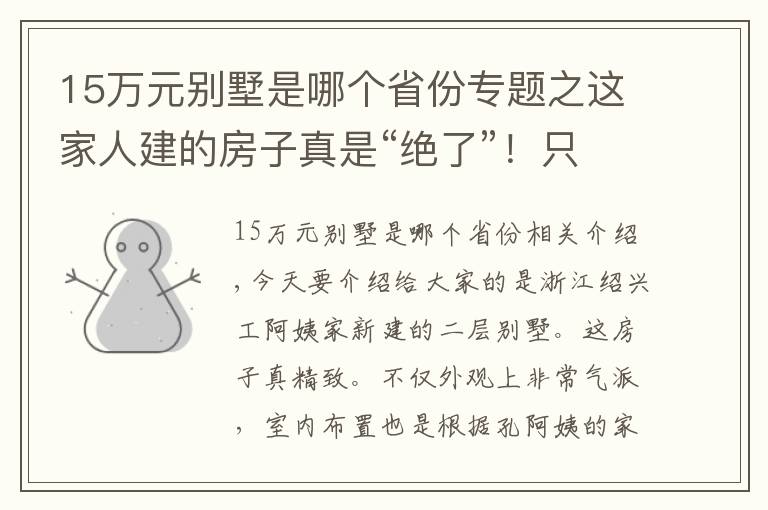 15万元别墅是哪个省份专题之这家人建的房子真是“绝了”！只

15万元别墅是哪个省份相关介绍，今天要介绍给大家的是浙江绍兴工阿姨家新建的二层别墅。这房子真精致。不仅外观上非常气派，室内布置也是根据孔阿姨的家